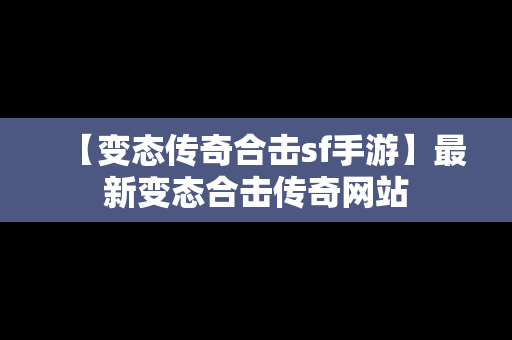 【变态传奇合击sf手游】最新变态合击传奇网站